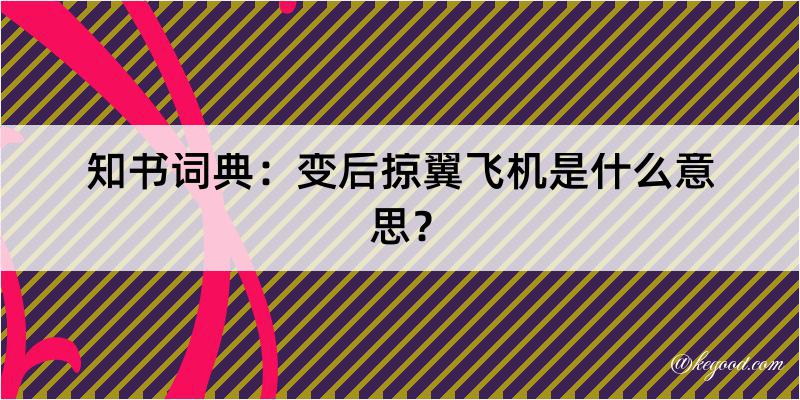 知书词典：变后掠翼飞机是什么意思？

@kegood.com